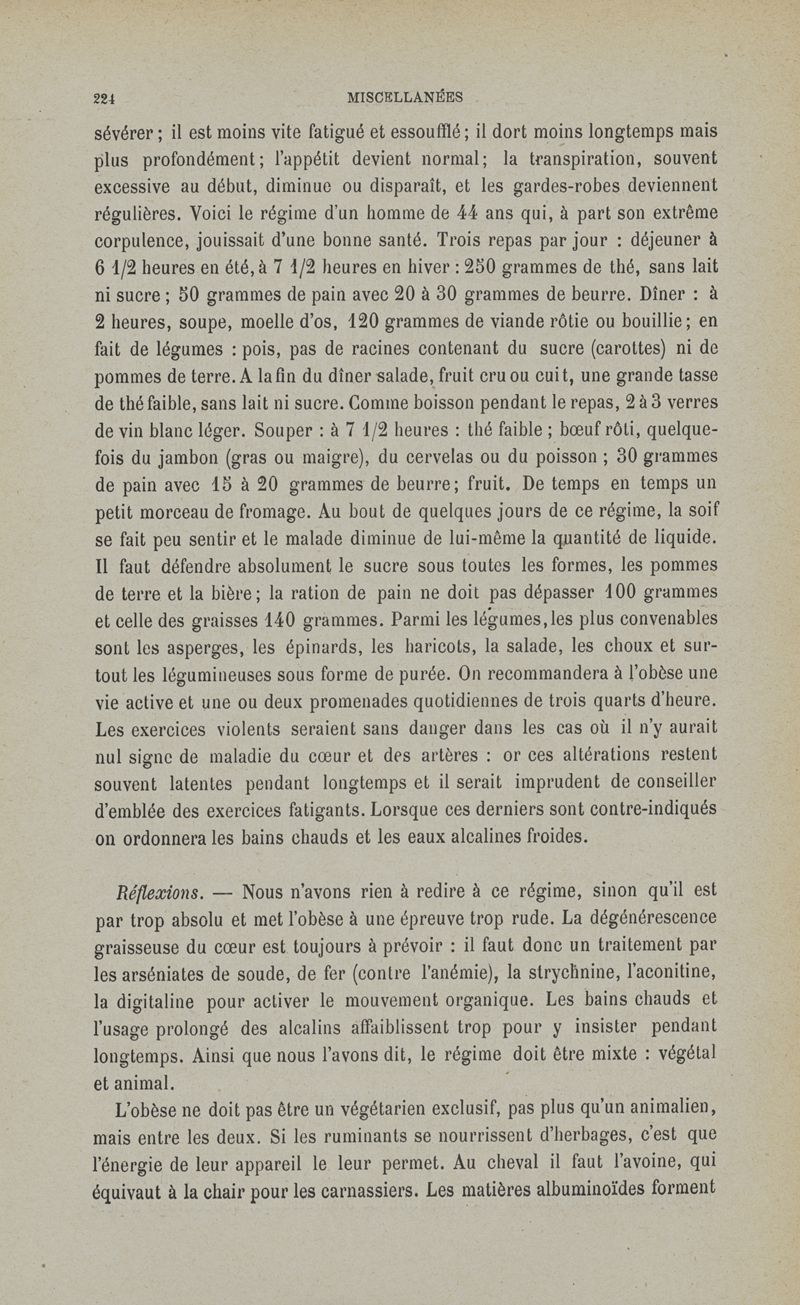 224 MISCELLANÉES

sévérer ; il est moins vite fatigué et essoufflé ; il dort moins longtemps mais plus profondément ; l'appétit devient normal ; la transpiration, souvent excessive au début, diminue ou disparaît, et les gardes-robes deviennent régulières. Voici le régime d'un homme de 44 ans qui, à part son extrême corpulence, jouissait d'une bonne santé. Trois repas par jour : déjeuner à 6 1/2 heures en été, à 7 1/2 heures en hiver : 250 grammes de thé, sans lait ni sucre ; 50 grammes de pain avec 20 à 30 grammes de beurre. Dîner : à 2 heures, soupe, moelle d'os, 120 grammes de viande rôtie ou bouillie ; en fait de légumes : pois, pas de racines contenant du sucre (carottes) ni de pommes de terre. A la fin du dîner salade, fruit cru ou cuit, une grande tasse de thé faible, sans lait ni sucre. Comme boisson pendant le repas, 2 à 3 verres de vin blanc léger. Souper : à 7 1/2 heures : thé faible ; bœuf rôti, quelquefois du jambon (gras ou maigre), du cervelas ou du poisson ; 30 grammes de pain avec 15 à 20 grammes de beurre ; fruit. De temps en temps un petit morceau de fromage. Au bout de quelques jours de ce régime, la soif se fait peu sentir et le malade diminue de lui-même la quantité de liquide. Il faut défendre absolument le sucre sous toutes les formes, les pommes de terre et la bière ; la ration de pain ne doit pas dépasser 100 grammes et celle des graisses 140 grammes. Parmi les légumes, les plus convenables sont les asperges, les épinards, les haricots, la salade, les choux et surtout les légumineuses sous forme de purée. On recommandera à l'obèse une vie active et une ou deux promenades quotidiennes de trois quarts d'heure. Les exercices violents seraient sans danger dans les cas où il n'y aurait nul signe de maladie du cœur et des artères : or ces altérations restent souvent latentes pendant longtemps et il serait imprudent de conseiller d'emblée des exercices fatigants. Lorsque ces derniers sont contre-indiqués on ordonnera les bains chauds et les eaux alcalines froides.

Réflexions. — Nous n'avons rien à redire à ce régime, sinon qu'il est par trop absolu et met l'obèse à une épreuve trop rude. La dégénérescence graisseuse du cœur est toujours à prévoir : il faut donc un traitement par les arséniates de soude, de fer (contre l'anémie), la strychnine, l'aconitine, la digitaline pour activer le mouvement organique. Les bains chauds et l'usage prolongé des alcalins affaiblissent trop pour y insister pendant longtemps. Ainsi que nous l'avons dit, le régime doit être mixte : végétal et animal.

L'obèse ne doit pas être un végétarien exclusif, pas plus qu'un animalien, mais entre les deux. Si les ruminants se nourrissent d'herbages, c'est que l'énergie de leur appareil le leur permet. Au cheval il faut l'avoine, qui équivaut à la chair pour les carnassiers. Les matières albuminoïdes forment